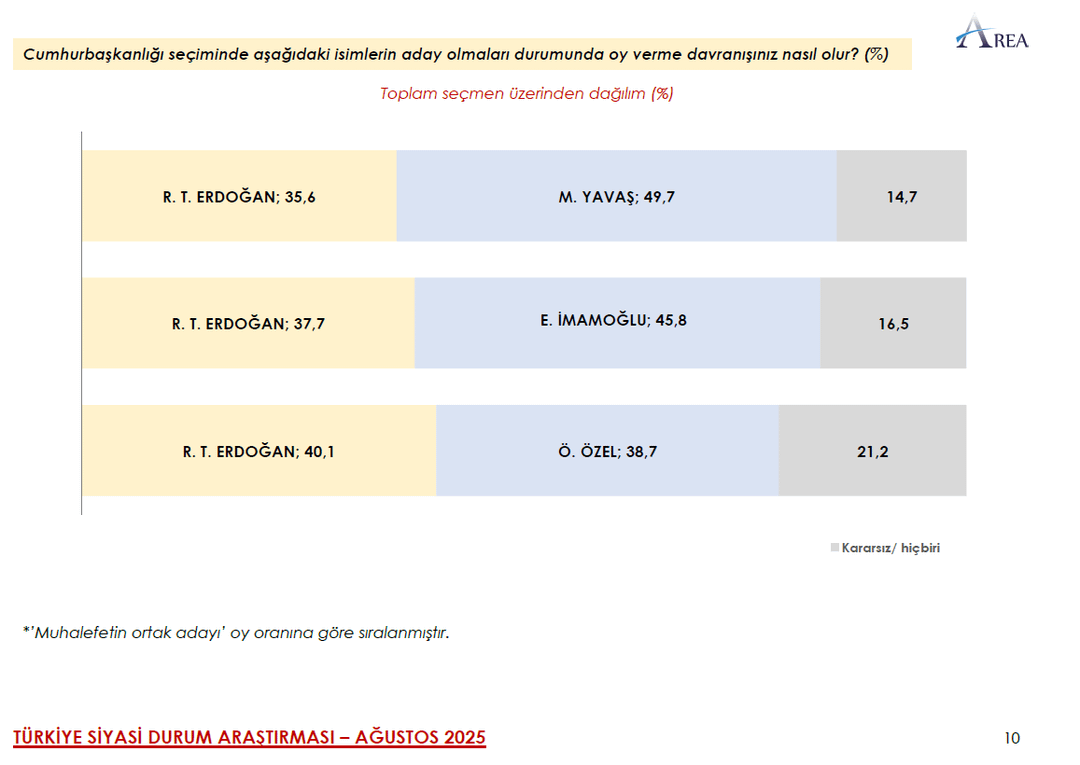 Cumhurbaşkanlığı seçiminde aşağıdaki isimlerin aday olmaları durumunda oy verme davranışınız nasıl olur? (%)

AREA

Toplam seçmen üzerinden dağılım (%)

R. T. ERDOĞAN; 35,6
M. YAVAŞ; 49,7
14,7

R. T. ERDOĞAN; 37,7
E. İMAMOĞLU; 45,8
16,5

R. T. ERDOĞAN; 40,1
Ö. ÖZEL; 38,7
21,2

Kararsız/ hiçbiri

*'Muhalefetin ortak adayı' oy oranına göre sıralanmıştır.

TÜRKİYE SİYASİ DURUM ARAŞTIRMASI – AĞUSTOS 2025

10